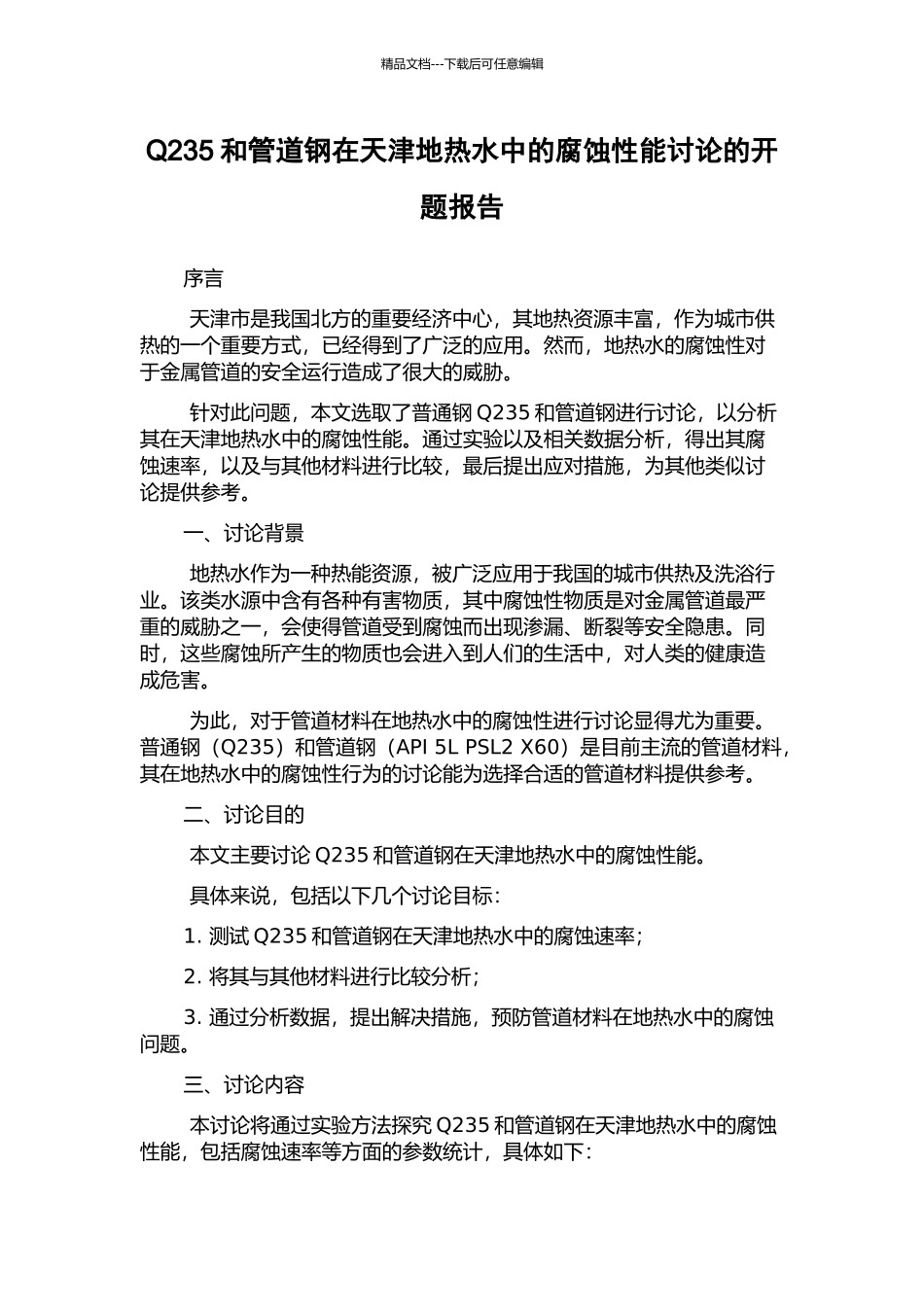 精品文档---下载后可任意编辑

Q235 和管道钢在天津地热水中的腐蚀性能讨论的开题报告

序言

天津市是我国北方的重要经济中心，其地热资源丰富，作为城市供热的一个重要方式，已经得到了广泛的应用。然而，地热水的腐蚀性对于金属管道的安全运行造成了很大的威胁。

针对此问题，本文选取了普通钢 Q235 和管道钢进行讨论，以分析其在天津地热水中的腐蚀性能。通过实验以及相关数据分析，得出其腐蚀速率，以及与其他材料进行比较，最后提出应对措施，为其他类似讨论提供参考。

一、讨论背景

地热水作为一种热能资源，被广泛应用于我国的城市供热及洗浴行业。该类水源中含有各种有害物质，其中腐蚀性物质是对金属管道最严重的威胁之一，会使得管道受到腐蚀而出现渗漏、断裂等安全隐患。同时，这些腐蚀所产生的物质也会进入到人们的生活中，对人类的健康造成危害。

为此，对于管道材料在地热水中的腐蚀性进行讨论显得尤为重要。普通钢（Q235）和管道钢（API 5L PSL2 X60）是目前主流的管道材料，其在地热水中的腐蚀性行为的讨论能为选择合适的管道材料提供参考。

二、讨论目的

本文主要讨论 Q235 和管道钢在天津地热水中的腐蚀性能。

具体来说，包括以下几个讨论目标：

1. 测试 Q235 和管道钢在天津地热水中的腐蚀速率；

2. 将其与其他材料进行比较分析；

3. 通过分析数据，提出解决措施，预防管道材料在地热水中的腐蚀问题。

三、讨论内容

本讨论将通过实验方法探究 Q235 和管道钢在天津地热水中的腐蚀性能，包括腐蚀速率等方面的参数统计，具体如下：